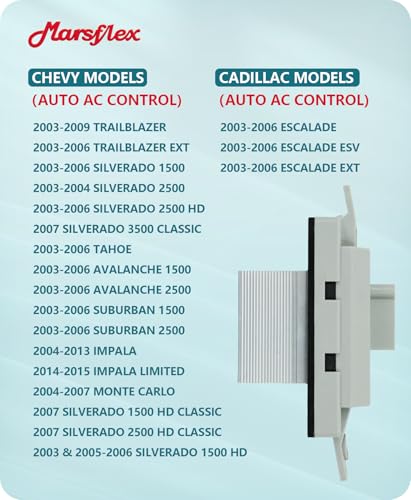 Marsflex

CHEVY MODELS
(AUTO AC CONTROL)

2003-2009 TRAILBLAZER
2003-2006 TRAILBLAZER EXT
2003-2006 SILVERADO 1500
2003-2004 SILVERADO 2500
2003-2006 SILVERADO 2500 HD
2007 SILVERADO 3500 CLASSIC
2003-2006 TAHOE
2003-2006 AVALANCHE 1500
2003-2006 AVALANCHE 2500
2003-2006 SUBURBAN 1500
2003-2006 SUBURBAN 2500
2004-2013 IMPALA
2014-2015 IMPALA LIMITED
2004-2007 MONTE CARLO
2007 SILVERADO 1500 HD CLASSIC
2007 SILVERADO 2500 HD CLASSIC
2003 & 2005-2006 SILVERADO 1500 HD

CADILLAC MODELS
(AUTO AC CONTROL)

2003-2006 ESCALADE
2003-2006 ESCALADE ESV
2003-2006 ESCALADE EXT